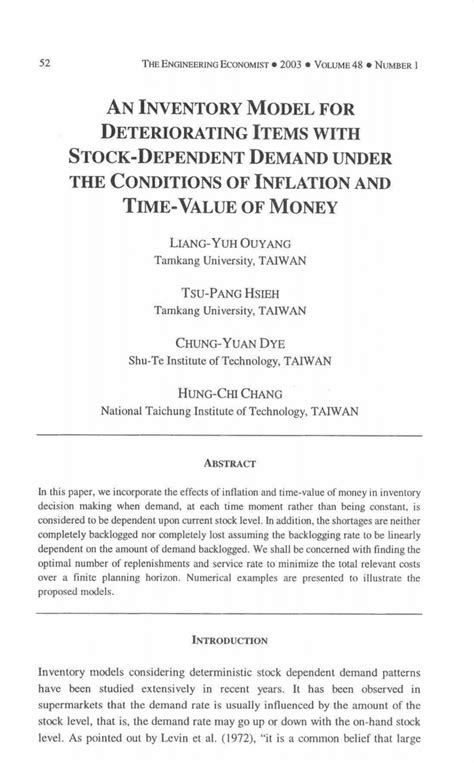 52 THE ENGINEERING ECONOMIST • 2003 • VOLUME 48 • NUMBER 1

AN INVENTORY MODEL FOR DETERIORATING ITEMS WITH STOCK-DEPENDENT DEMAND UNDER THE CONDITIONS OF INFLATION AND TIME-VALUE OF MONEY

LIANG-YUH OUYANG
Tamkang University, TAIWAN

TSU-PANG HSIEH
Tamkang University, TAIWAN

CHUNG-YUAN DYE
Shu-Te Institute of Technology, TAIWAN

HUNG-CHI CHANG
National Taichung Institute of Technology, TAIWAN

ABSTRACT

In this paper, we incorporate the effects of inflation and time-value of money in inventory decision making when demand, at each time moment rather than being constant, is considered to be dependent upon current stock level. In addition, the shortages are neither completely backlogged nor completely lost assuming the backlogging rate to be linearly dependent on the amount of demand backlogged. We shall be concerned with finding the optimal number of replenishments and service rate to minimize the total relevant costs over a finite planning horizon. Numerical examples are presented to illustrate the proposed models.

INTRODUCTION

Inventory models considering deterministic stock dependent demand patterns have been studied extensively in recent years. It has been observed in supermarkets that the demand rate is usually influenced by the amount of the stock level, that is, the demand rate may go up or down with the on-hand stock level. As pointed out by Levin et al. (1972), "it is a common belief that large